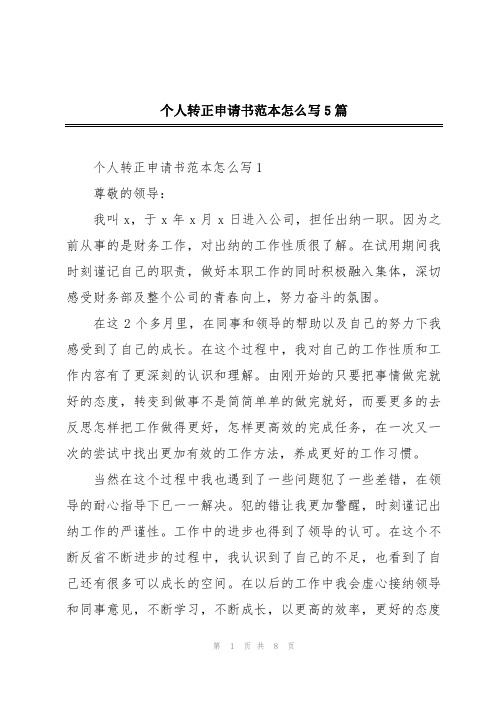 个人转正申请书范本怎么写5篇

个人转正申请书范本怎么写1

尊敬的领导：

我叫x，于x年x月x日进入公司，担任出纳一职。因为之前从事的是财务工作，对出纳的工作性质很了解。在试用期间我时刻谨记自己的职责，做好本职工作的同时积极融入集体，深切感受财务部及整个公司的青春向上，努力奋斗的氛围。

在这2个多月里，在同事和领导的帮助以及自己的努力下我感受到了自己的成长。在这个过程中，我对自己的工作性质和工作内容有了更深刻的认识和理解。由刚开始的只要把事情做完就好的态度，转变到做事不是简简单单的做完就好，而要更多的去反思怎样把工作做得更好，怎样更高效的完成任务，在一次又一次的尝试中找出更加有效的工作方法，养成更好的工作习惯。

当然在这个过程中我也遇到了一些问题犯了一些差错，在领导的耐心指导下已一一解决。犯的错让我更加警醒，时刻谨记出纳工作的严谨性。工作中的进步也得到了领导的认可。在这个不断反省不断进步的过程中，我认识到了自己的不足，也看到了自己还有很多可以成长的空间。在以后的工作中我会虚心接纳领导和同事意见，不断学习，不断成长，以更高的效率，更好的态度

第 1 页 共 8 页